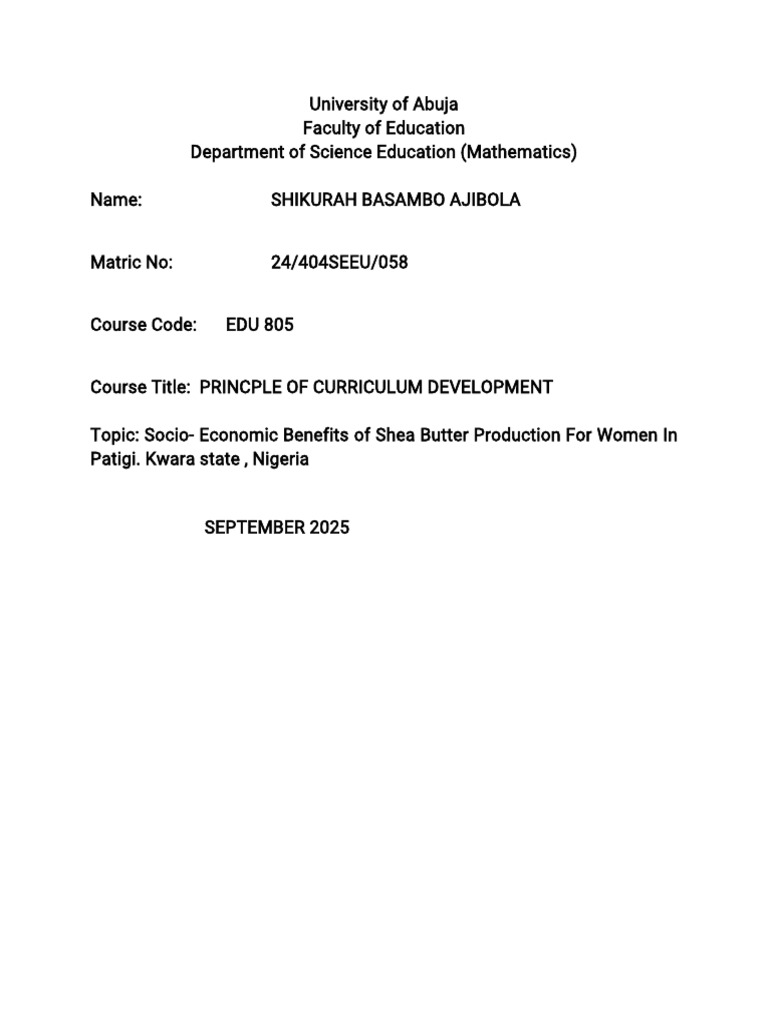 University of Abuja
Faculty of Education
Department of Science Education (Mathematics)

Name: SHIKURAH BASAMBO AJIBOLA

Matric No: 24/404SEEU/058

Course Code: EDU 805

Course Title: PRINCPLE OF CURRICULUM DEVELOPMENT

Topic: Socio- Economic Benefits of Shea Butter Production For Women In Patigi. Kwara state , Nigeria

SEPTEMBER 2025